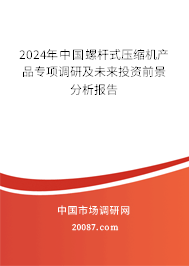 2024年中国螺杆式压缩机产品专项调研及未来投资前景分析报告

中国市场调研网

20087.com